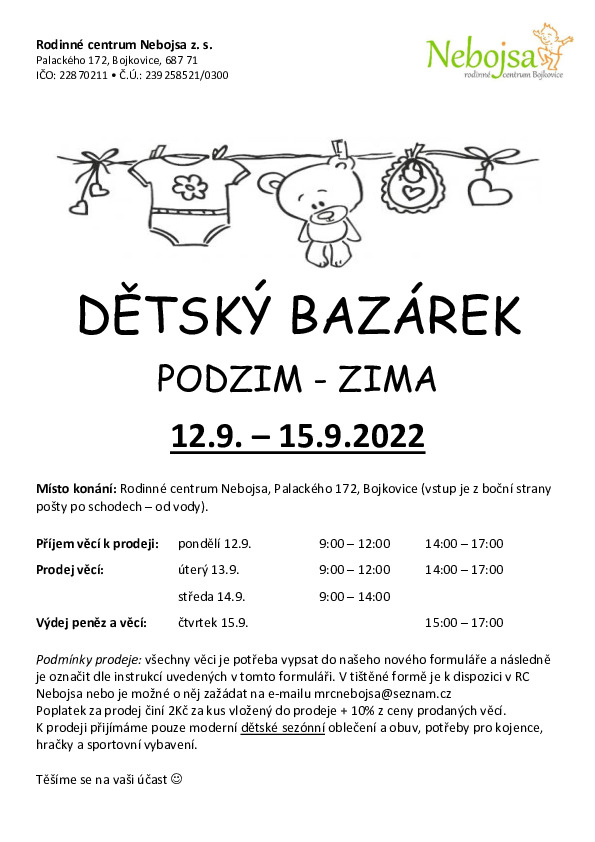 Rodinné centrum Nebojsa z. s.
Palackého 172, Bojkovice, 687 71
IČO: 22870211 • Č.Ú.: 239258521/0300

Nebojsa
rodinné centrum Bojkovice

DĚTSKÝ BAZÁREK

PODZIM - ZIMA

12.9. – 15.9.2022

Místo konání: Rodinné centrum Nebojsa, Palackého 172, Bojkovice (vstup je z boční strany pošty po schodech – od vody).

| | | | |
|---|---|---|---|
| Příjem věcí k prodeji: | pondělí 12.9. | 9:00 – 12:00 | 14:00 – 17:00 |
| Prodej věcí: | úterý 13.9. | 9:00 – 12:00 | 14:00 – 17:00 |
| | středa 14.9. | 9:00 – 14:00 | |
| Výdej peněz a věcí: | čtvrtek 15.9. | | 15:00 – 17:00 |

Podmínky prodeje: všechny věci je potřeba vypsat do našeho nového formuláře a následně je označit dle instrukcí uvedených v tomto formuláři. V tištěné formě je k dispozici v RC Nebojsa nebo je možné o něj zažádat na e-mailu mrcnebojsa@seznam.cz
Poplatek za prodej činí 2Kč za kus vložený do prodeje + 10% z ceny prodaných věcí.
K prodeji přijímáme pouze moderní dětské sezónní oblečení a obuv, potřeby pro kojence, hračky a sportovní vybavení.

Těšíme se na vaši účast ☺